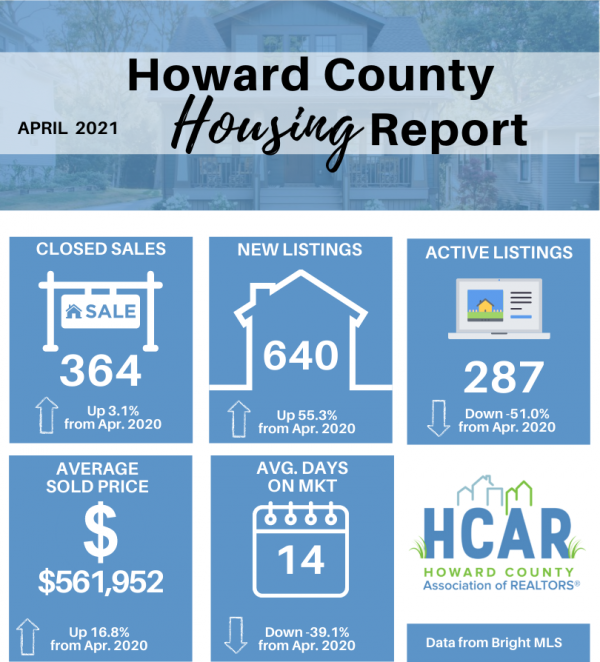 Howard County
APRIL 2021 Housing Report

CLOSED SALES
SALE
364
Up 3.1% from Apr. 2020

NEW LISTINGS
640
Up 55.3% from Apr. 2020

ACTIVE LISTINGS
287
Down -51.0% from Apr. 2020

AVERAGE SOLD PRICE
$
$561,952
Up 16.8% from Apr. 2020

AVG. DAYS ON MKT
14
Down -39.1% from Apr. 2020

HCAR
HOWARD COUNTY
Association of REALTORS®

Data from Bright MLS